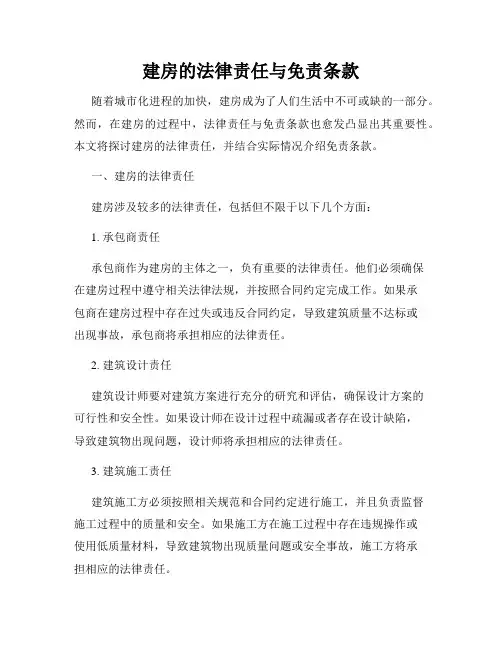 建房的法律责任与免责条款

随着城市化进程的加快，建房成为了人们生活中不可或缺的一部分。然而，在建房的过程中，法律责任与免责条款也愈发凸显出其重要性。本文将探讨建房的法律责任，并结合实际情况介绍免责条款。

一、建房的法律责任

建房涉及较多的法律责任，包括但不限于以下几个方面：

1. 承包商责任

承包商作为建房的主体之一，负有重要的法律责任。他们必须确保在建房过程中遵守相关法律法规，并按照合同约定完成工作。如果承包商在建房过程中存在过失或违反合同约定，导致建筑质量不达标或出现事故，承包商将承担相应的法律责任。

2. 建筑设计责任

建筑设计师要对建筑方案进行充分的研究和评估，确保设计方案的可行性和安全性。如果设计师在设计过程中疏漏或者存在设计缺陷，导致建筑物出现问题，设计师将承担相应的法律责任。

3. 建筑施工责任

建筑施工方必须按照相关规范和合同约定进行施工，并且负责监督施工过程中的质量和安全。如果施工方在施工过程中存在违规操作或使用低质量材料，导致建筑物出现质量问题或安全事故，施工方将承担相应的法律责任。